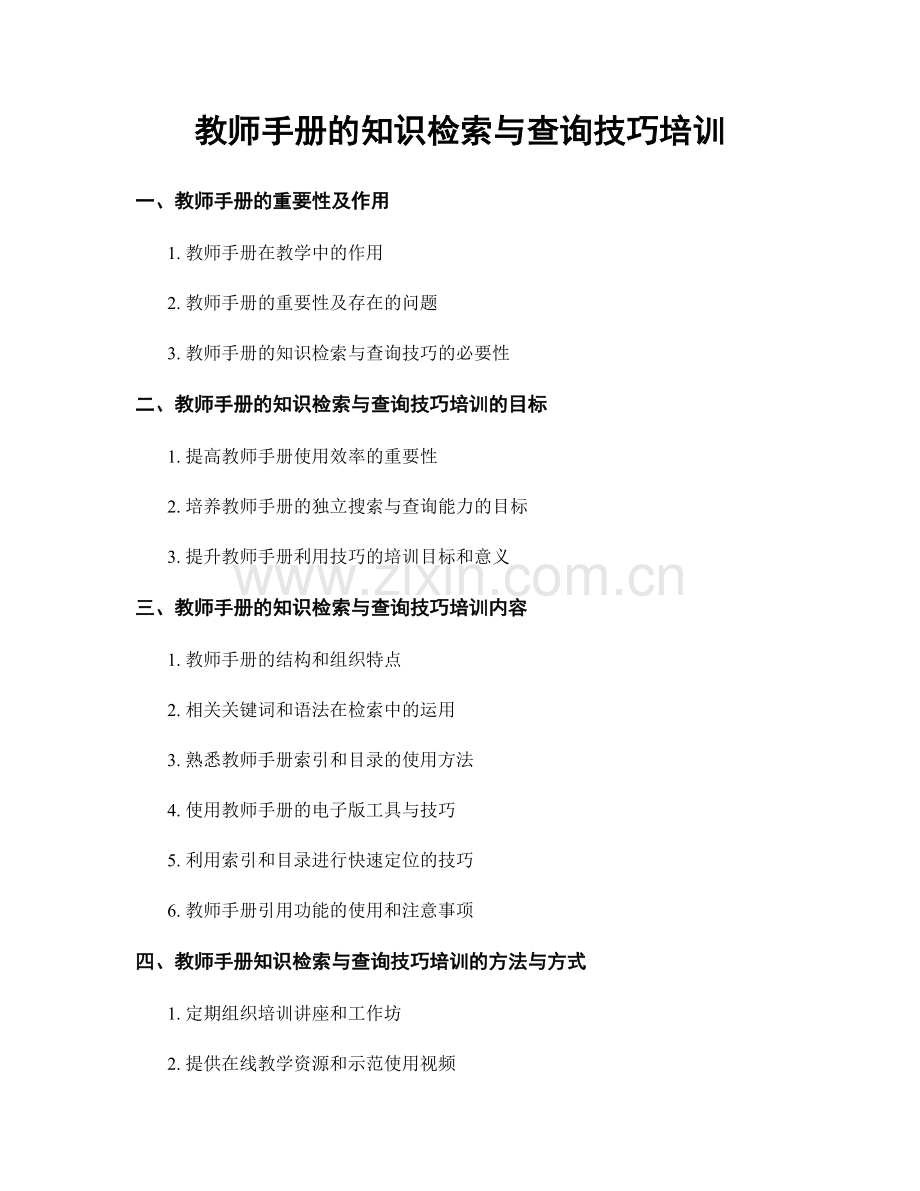 教师手册的知识检索与查询技巧培训

一、教师手册的重要性及作用

1. 教师手册在教学中的作用

2. 教师手册的重要性及存在的问题

3. 教师手册的知识检索与查询技巧的必要性

二、教师手册的知识检索与查询技巧培训的目标

1. 提高教师手册使用效率的重要性

2. 培养教师手册的独立搜索与查询能力的目标

3. 提升教师手册利用技巧的培训目标和意义

www.zixin.com.cn

三、教师手册的知识检索与查询技巧培训内容

1. 教师手册的结构和组织特点

2. 相关关键词和语法在检索中的运用

3. 熟悉教师手册索引和目录的使用方法

4. 使用教师手册的电子版工具与技巧

5. 利用索引和目录进行快速定位的技巧

6. 教师手册引用功能的使用和注意事项

四、教师手册知识检索与查询技巧培训的方法与方式

1. 定期组织培训讲座和工作坊

2. 提供在线教学资源和示范使用视频